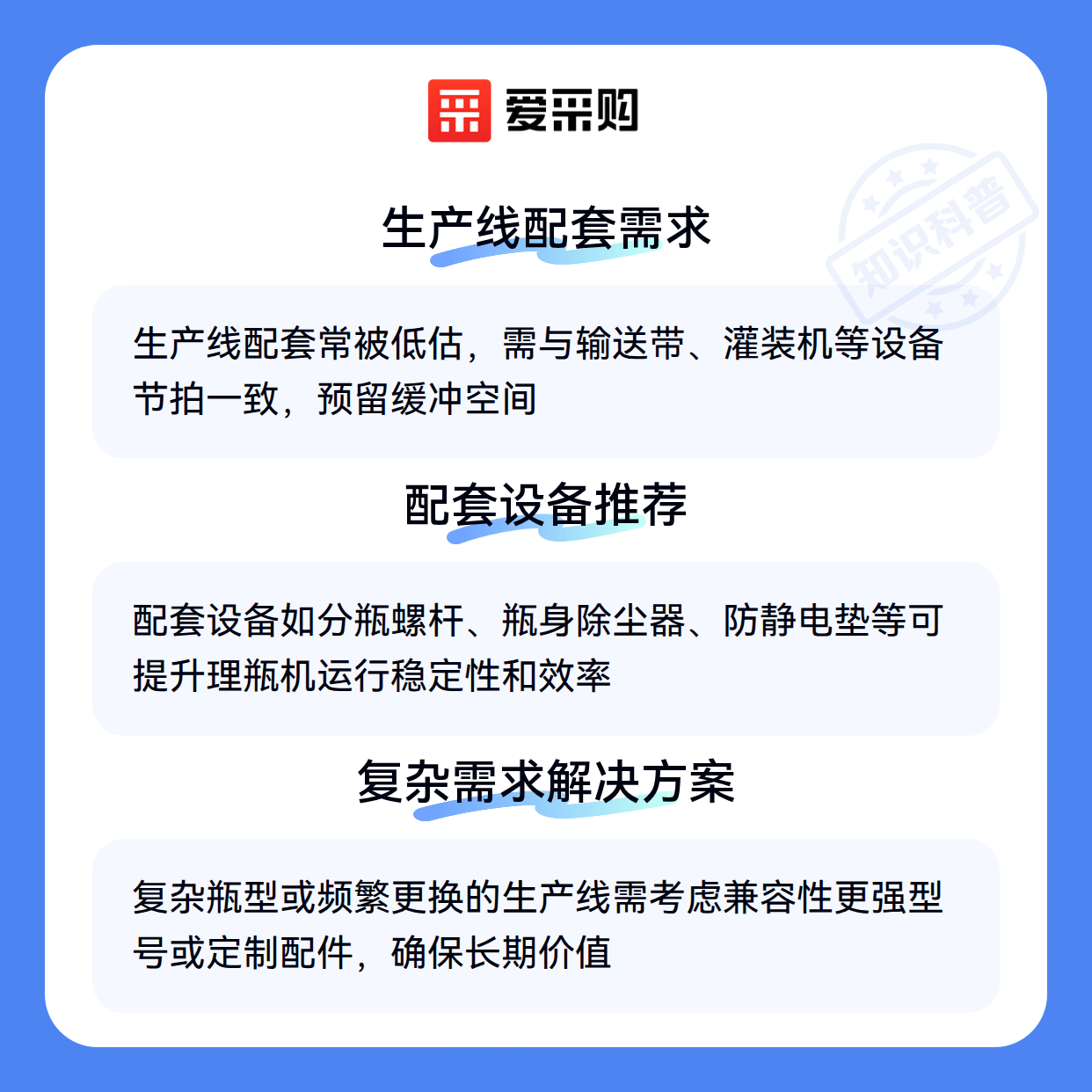 爱采购

生产线配套需求

生产线配套常被低估，需与输送带、灌装机等设备节拍一致，预留缓冲空间

配套设备推荐

配套设备如分瓶螺杆、瓶身除尘器、防静电垫等可提升理瓶机运行稳定性和效率

复杂需求解决方案

复杂瓶型或频繁更换的生产线需考虑兼容性更强型号或定制配件，确保长期价值

知识科普